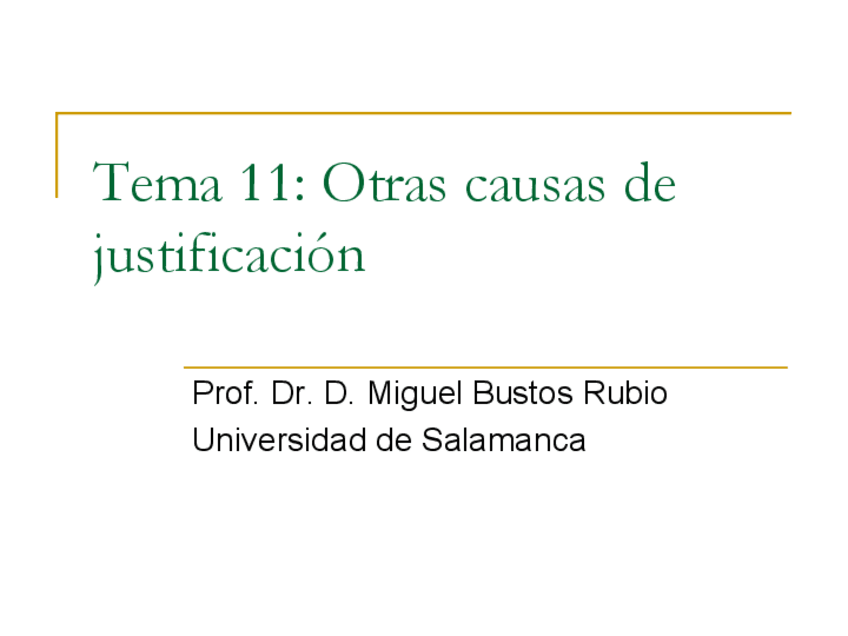 Tema 11: Otras causas de justificación

Prof. Dr. D. Miguel Bustos Rubio
Universidad de Salamanca